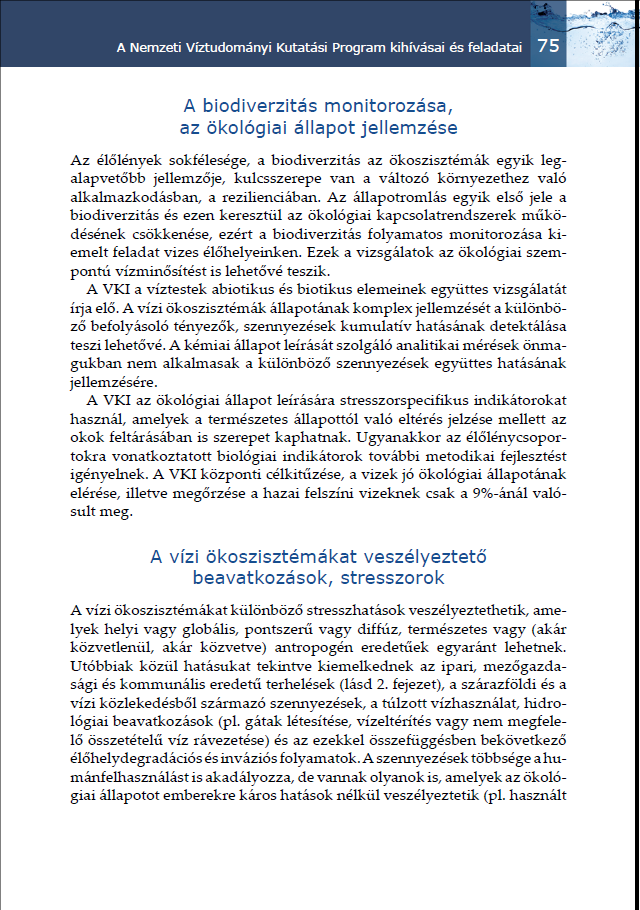 A Nemzeti Víztudományi Kutatási Program kihívásai és feladatai 75

A biodiverzitás monitorozása, az ökológiai állapot jellemzése

Az élőlények sokfélesége, a biodiverzitás az ökoszisztémák egyik legalapvetőbb jellemzője, kulcsszerepe van a változó környezethez való alkalmazkodásban, a rezilienciában. Az állapotromlás egyik első jele a biodiverzitás és ezen keresztül az ökológiai kapcsolatrendszerek működésének csökkenése, ezért a biodiverzitás folyamatos monitorozása kiemelt feladat vizes élőhelyeinken. Ezek a vizsgálatok az ökológiai szempontú vízminősítést is lehetővé teszik.

A VKI a víztestek abiotikus és biotikus elemeinek együttes vizsgálatát írja elő. A vízi ökoszisztémák állapotának komplex jellemzését a különböző befolyásoló tényezők, szennyezések kumulatív hatásának detektálása teszi lehetővé. A kémiai állapot leírását szolgáló analitikai mérések önmagukban nem alkalmasak a különböző szennyezések együttes hatásának jellemzésére.

A VKI az ökológiai állapot leírására stresszorspecifikus indikátorokat használ, amelyek a természetes állapottól való eltérés jelzése mellett az okok feltárásában is szerepet kaphatnak. Ugyanakkor az élőlénycsoportokra vonatkoztatott biológiai indikátorok további metodikai fejlesztést igényelnek. A VKI központi célkitűzése, a vizek jó ökológiai állapotának elérése, illetve megőrzése a hazai felszíni vizeknek csak a 9%-ánál valósult meg.

A vízi ökoszisztémákat veszélyeztető beavatkozások, stresszorok

A vízi ökoszisztémákat különböző stresszhatások veszélyeztethetik, amelyek helyi vagy globális, pontszerű vagy diffúz, természetes vagy (akár közvetlenül, akár közvetve) antropogén eredetűek egyaránt lehetnek. Utóbbiak közül hatásukat tekintve kiemelkednek az ipari, mezőgazdasági és kommunális eredetű terhelések (lásd 2. fejezet), a szárazföldi és a vízi közlekedésből származó szennyezések, a túlzott vízhasználat, hidrológiai beavatkozások (pl. gátak létesítése, vízeltérítés vagy nem megfelelő összetételű víz rávezetése) és az ezekkel összefüggésben bekövetkező élőhelydegradációs és inváziós folyamatok. A szennyezések többsége a humánfelhasználást is akadályozza, de vannak olyanok is, amelyek az ökológiai állapotot emberekre káros hatások nélkül veszélyeztetik (pl. használt